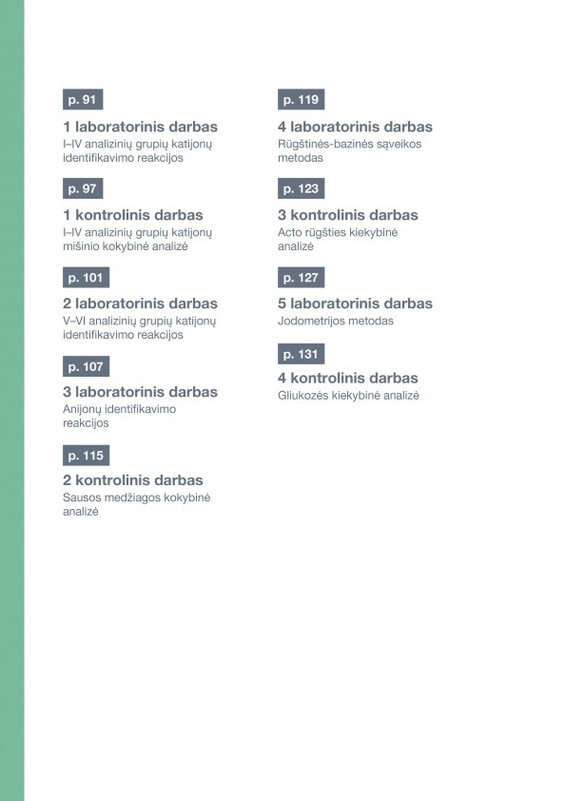 p. 91

1 laboratorinis darbas
I–IV analizinių grupių katijonų identifikavimo reakcijos

p. 97

1 kontrolinis darbas
I–IV analizinių grupių katijonų mišinio kokybinė analizė

p. 101

2 laboratorinis darbas
V–VI analizinių grupių katijonų identifikavimo reakcijos

p. 107

3 laboratorinis darbas
Anijonų identifikavimo reakcijos

p. 115

2 kontrolinis darbas
Sausos medžiagos kokybinė analizė

p. 119

4 laboratorinis darbas
Rūgštinės-bazinės sąveikos metodas

p. 123

3 kontrolinis darbas
Acto rūgšties kiekybinė analizė

p. 127

5 laboratorinis darbas
Jodometrijos metodas

p. 131

4 kontrolinis darbas
Gliukozės kiekybinė analizė